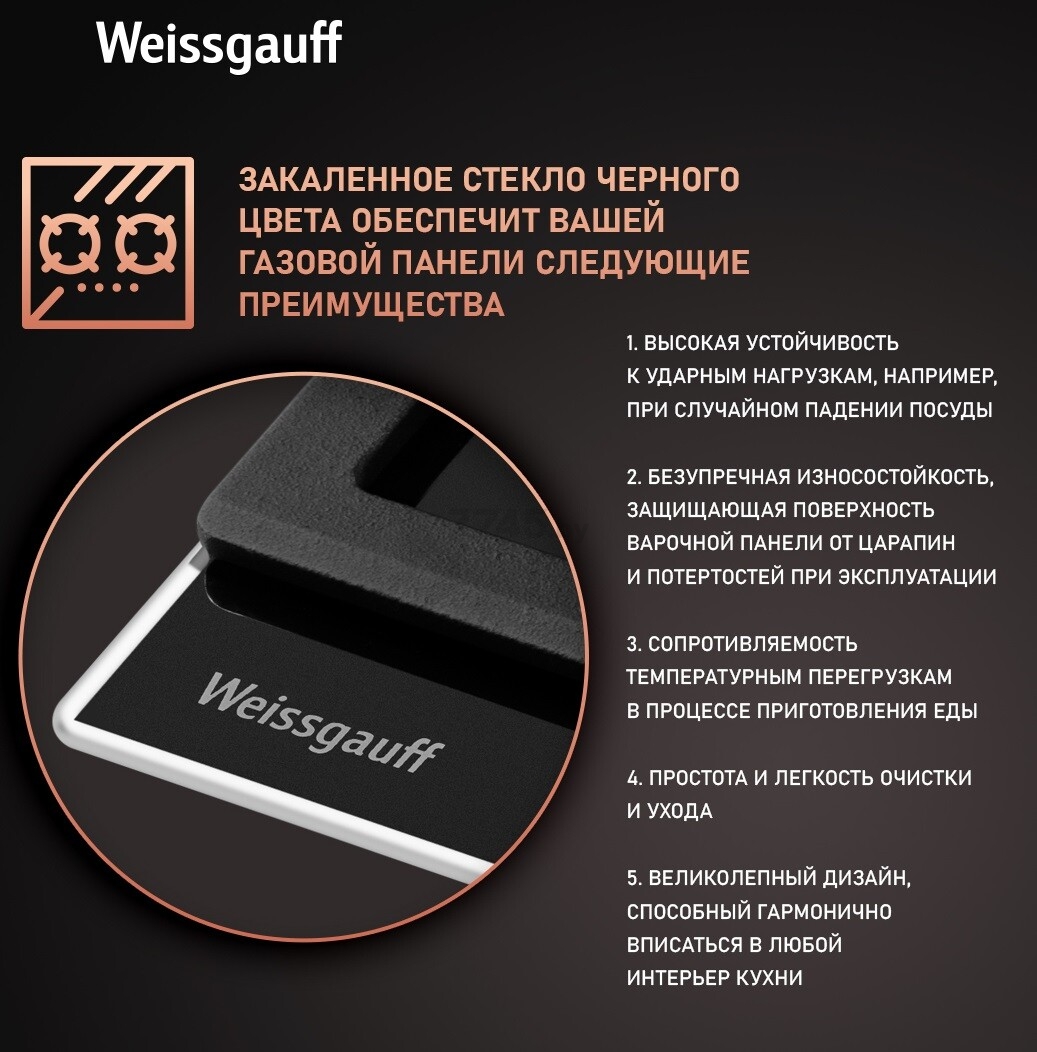 Weissgauff

ЗАКАЛЕННОЕ СТЕКЛО ЧЕРНОГО ЦВЕТА ОБЕСПЕЧИТ ВАШЕЙ ГАЗОВОЙ ПАНЕЛИ СЛЕДУЮЩИЕ ПРЕИМУЩЕСТВА

1. ВЫСОКАЯ УСТОЙЧИВОСТЬ К УДАРНЫМ НАГРУЗКАМ, НАПРИМЕР, ПРИ СЛУЧАЙНОМ ПАДЕНИИ ПОСУДЫ

2. БЕЗУПРЕЧНАЯ ИЗНОСОСТОЙКОСТЬ, ЗАЩИЩАЮЩАЯ ПОВЕРХНОСТЬ ВАРОЧНОЙ ПАНЕЛИ ОТ ЦАРАПИН И ПОТЕРТОСТЕЙ ПРИ ЭКСПЛУАТАЦИИ

3. СОПРОТИВЛЯЕМОСТЬ ТЕМПЕРАТУРНЫМ ПЕРЕГРУЗКАМ В ПРОЦЕССЕ ПРИГОТОВЛЕНИЯ ЕДЫ

4. ПРОСТОТА И ЛЕГКОСТЬ ОЧИСТКИ И УХОДА

5. ВЕЛИКОЛЕПНЫЙ ДИЗАЙН, СПОСОБНЫЙ ГАРМОНИЧНО ВПИСАТЬСЯ В ЛЮБОЙ ИНТЕРЬЕР КУХНИ

Weissgauff